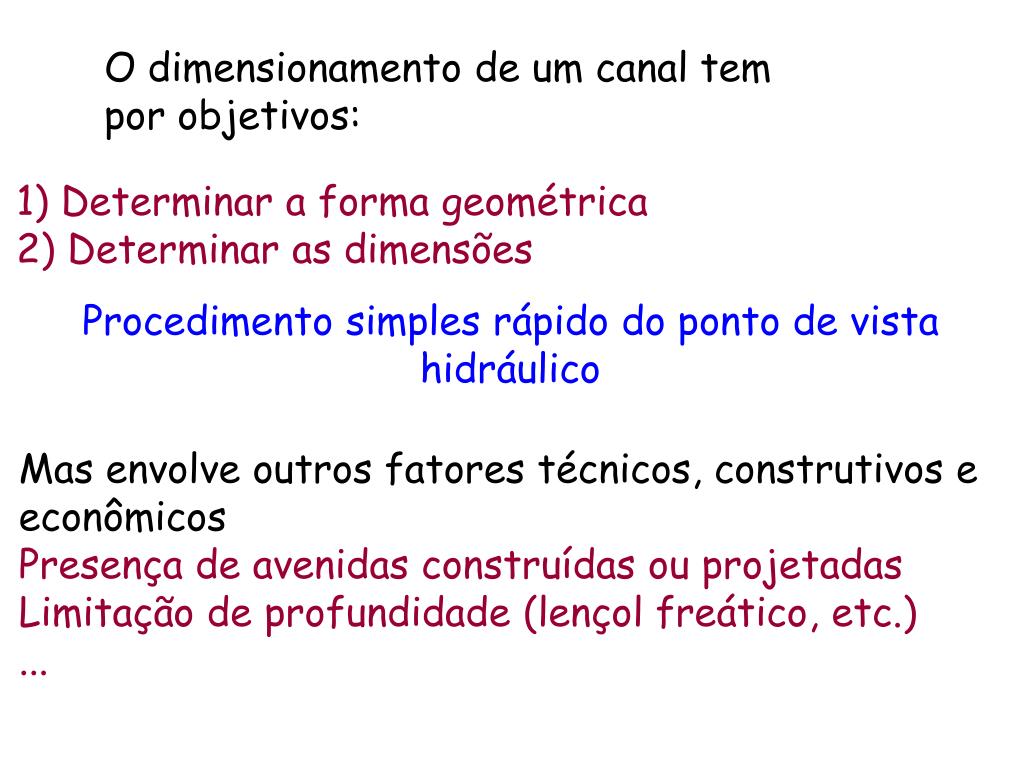 O dimensionamento de um canal tem por objetivos:

1) Determinar a forma geométrica
2) Determinar as dimensões

Procedimento simples rápido do ponto de vista hidráulico

Mas envolve outros fatores técnicos, construtivos e econômicos
Presença de avenidas construídas ou projetadas
Limitação de profundidade (lençol freático, etc.)
...